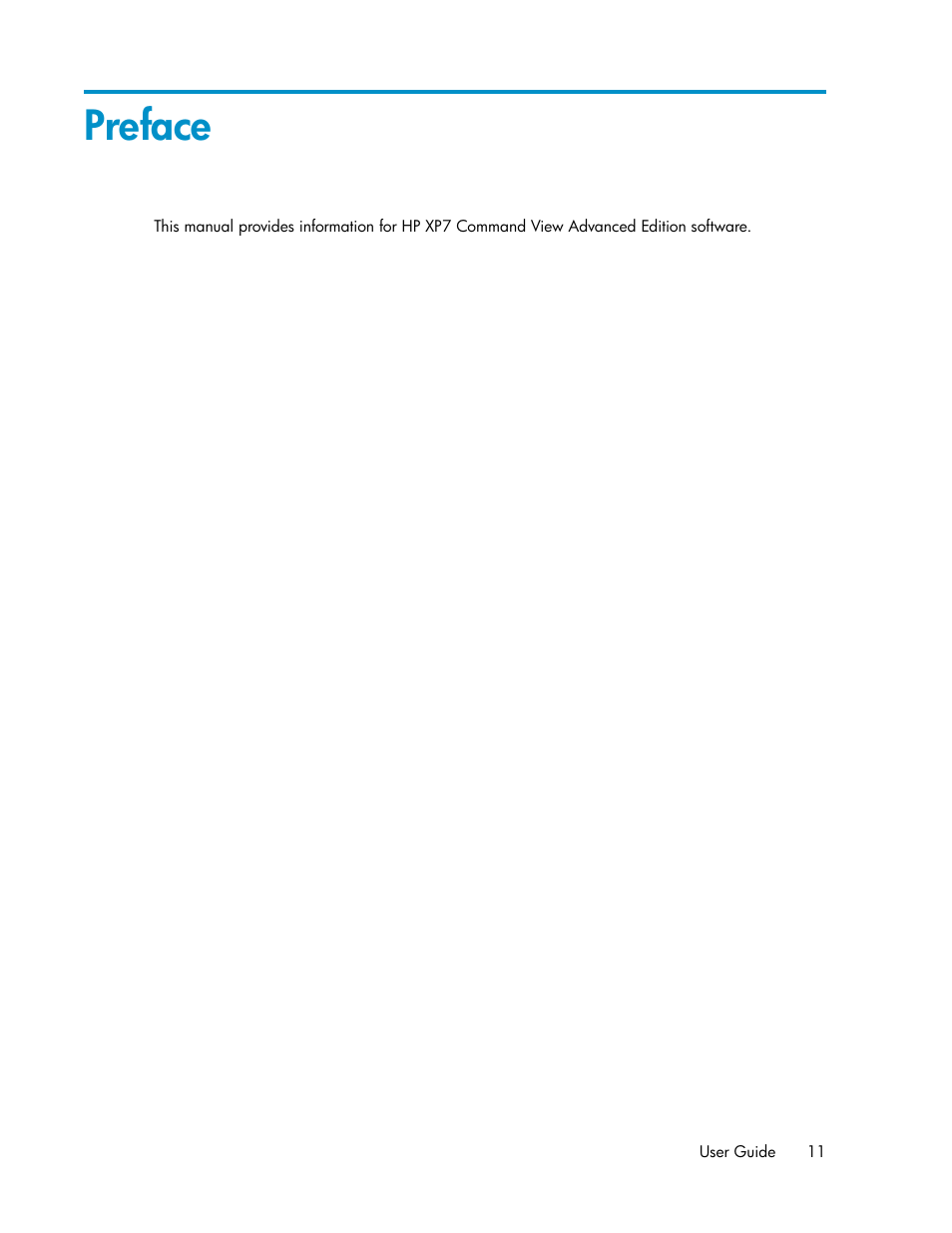 Preface

This manual provides information for HP XP7 Command View Advanced Edition software.

User Guide 11